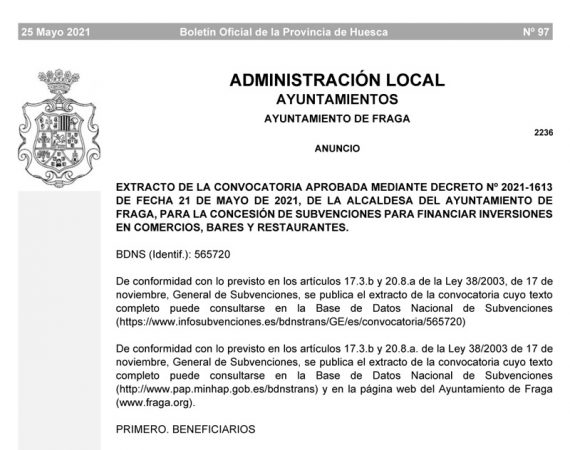 25 Mayo 2021 Boletín Oficial de la Provincia de Huesca Nº 97

ADMINISTRACIÓN LOCAL
AYUNTAMIENTOS
AYUNTAMIENTO DE FRAGA

2236

ANUNCIO

EXTRACTO DE LA CONVOCATORIA APROBADA MEDIANTE DECRETO Nº 2021-1613 DE FECHA 21 DE MAYO DE 2021, DE LA ALCALDESA DEL AYUNTAMIENTO DE FRAGA, PARA LA CONCESIÓN DE SUBVENCIONES PARA FINANCIAR INVERSIONES EN COMERCIOS, BARES Y RESTAURANTES.

BDNS (Identif.): 565720

De conformidad con lo previsto en los artículos 17.3.b y 20.8.a de la Ley 38/2003, de 17 de noviembre, General de Subvenciones, se publica el extracto de la convocatoria cuyo texto completo puede consultarse en la Base de Datos Nacional de Subvenciones (https://www.infosubvenciones.es/bdnstrans/GE/es/convocatoria/565720)

De conformidad con lo previsto en los artículos 17.3.b y 20.8.a. de la Ley 38/2003 de 17 de noviembre, General de Subvenciones, se publica el extracto de la convocatoria cuyo texto completo puede consultarse en la Base de Datos Nacional de Subvenciones (http://www.pap.minhap.gob.es/bdnstrans) y en la página web del Ayuntamiento de Fraga (www.fraga.org).

PRIMERO. BENEFICIARIOS